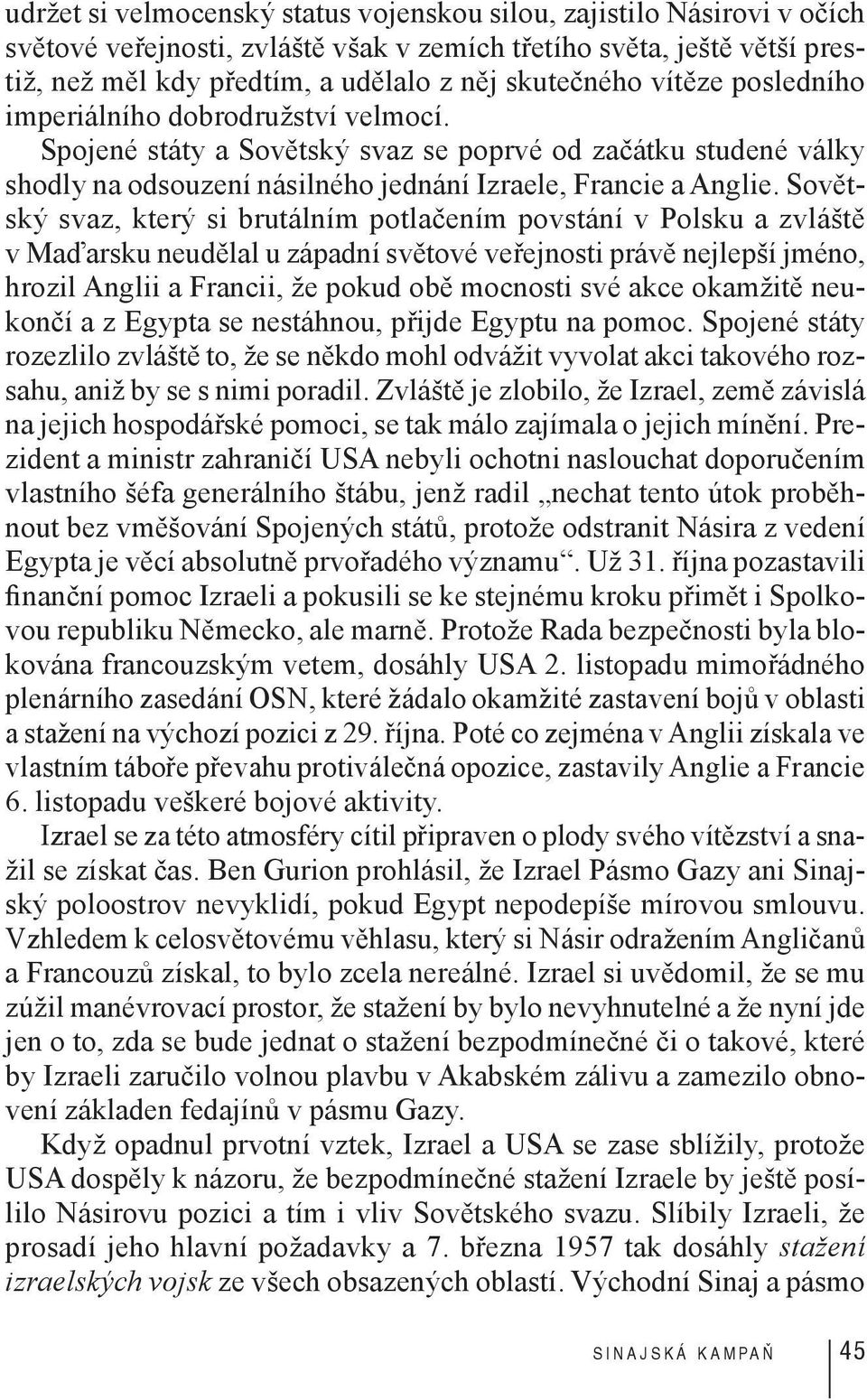 udržet si velmocenský status vojenskou silou, zajistilo Násirovi v očích světové veřejnosti, zvláště však v zemích třetího světa, ještě větší prestiž, než měl kdy předtím, a udělalo z něj skutečného vítěze posledního imperiálního dobrodružství velmocí.

Spojené státy a Sovětský svaz se poprvé od začátku studené války shodly na odsouzení násilného jednání Izraele, Francie a Anglie. Sovětský svaz, který si brutálním potlačením povstání v Polsku a zvláště v Maďarsku neudělal u západní světové veřejnosti právě nejlepší jméno, hrozil Anglii a Francii, že pokud obě mocnosti své akce okamžitě neukončí a z Egypta se nestáhnou, přijde Egyptu na pomoc. Spojené státy rozezlilo zvláště to, že se někdo mohl odvážit vyvolat akci takového rozsahu, aniž by se s nimi poradil. Zvláště je zlobilo, že Izrael, země závislá na jejich hospodářské pomoci, se tak málo zajímala o jejich mínění. Prezident a ministr zahraničí USA nebyli ochotni naslouchat doporučením vlastního šéfa generálního štábu, jenž radil „nechat tento útok proběhnout bez vměšování Spojených států, protože odstranit Násira z vedení Egypta je věcí absolutně prvořadého významu“. Už 31. října pozastavili finanční pomoc Izraeli a pokusili se ke stejnému kroku přimět i Spolkovou republiku Německo, ale marně. Protože Rada bezpečnosti byla blokována francouzským vetem, dosáhly USA 2. listopadu mimořádného plenárního zasedání OSN, které žádalo okamžité zastavení bojů v oblasti a stažení na výchozí pozici z 29. října. Poté co zejména v Anglii získala ve vlastním táboře převahu protiválečná opozice, zastavily Anglie a Francie 6. listopadu veškeré bojové aktivity.

Izrael se za této atmosféry cítil připraven o plody svého vítězství a snažil se získat čas. Ben Gurion prohlásil, že Izrael Pásmo Gazy ani Sinajský poloostrov nevyklidí, pokud Egypt nepodepíše mírovou smlouvu. Vzhledem k celosvětovému věhlasu, který si Násir odražením Angličanů a Francouzů získal, to bylo zcela nereálné. Izrael si uvědomil, že se mu zúžil manévrovací prostor, že stažení by bylo nevyhnutelné a že nyní jde jen o to, zda se bude jednat o stažení bezpodmínečné či o takové, které by Izraeli zaručilo volnou plavbu v Akabském zálivu a zamezilo obnovení základen fedajínů v pásmu Gazy.

Když opadnul prvotní vztek, Izrael a USA se zase sblížily, protože USA dospěly k názoru, že bezpodmínečné stažení Izraele by ještě posílilo Násirovu pozici a tím i vliv Sovětského svazu. Slíbily Izraeli, že prosadí jeho hlavní požadavky a 7. března 1957 tak dosáhly stažení izraelských vojsk ze všech obsazených oblastí. Východní Sinaj a pásmo

SINAJSKÁ KAMPAŇ 45